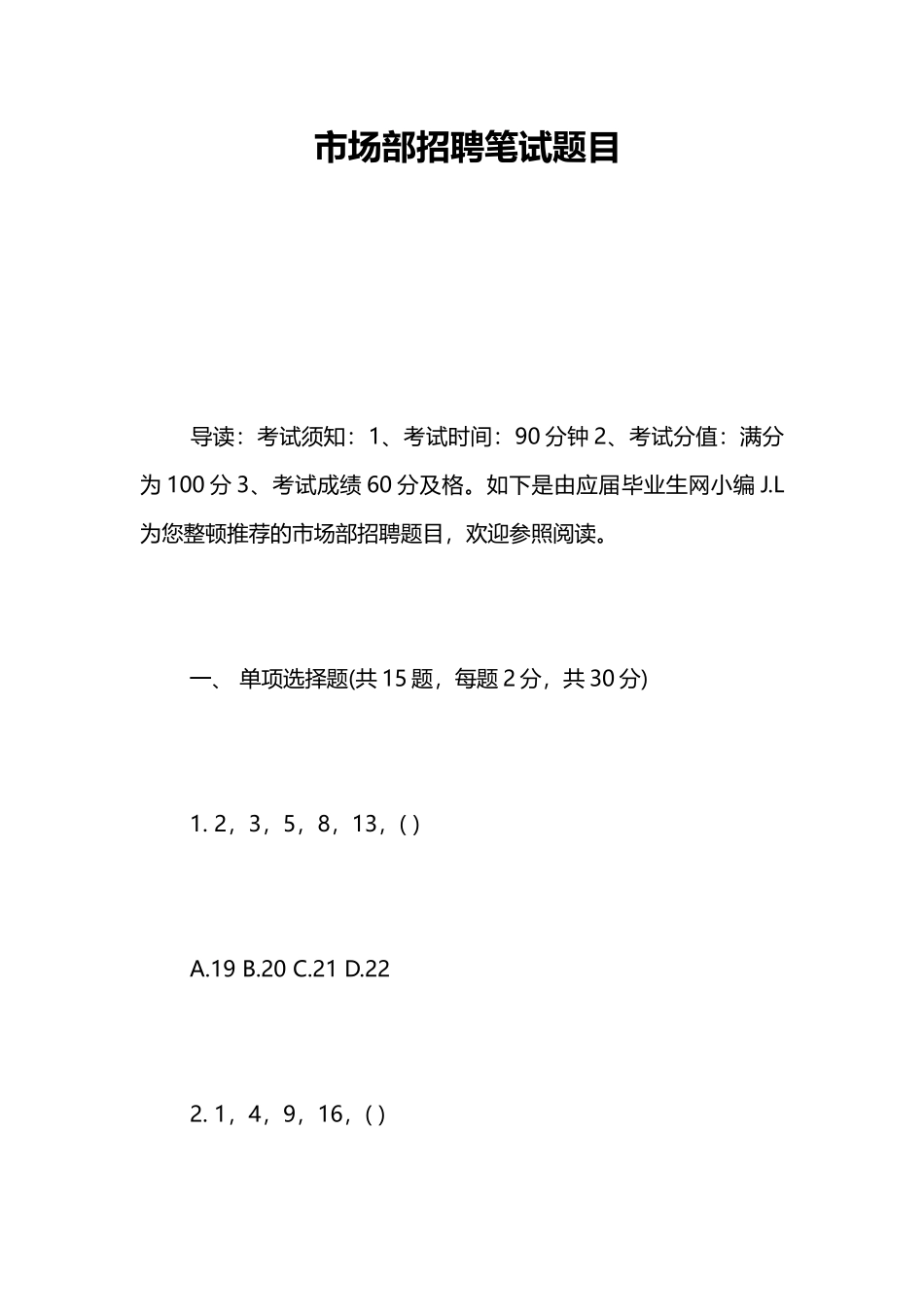 市场部招聘笔试题目

导读：考试须知：1、考试时间：90 分钟 2、考试分值：满分为 100 分 3、考试成绩 60 分及格。如下是由应届毕业生网小编 J.L 为您整顿推荐的市场部招聘题目，欢迎参照阅读。

一、 单项选择题(共 15 题，每题 2 分，共 30 分)

1. 2，3，5，8，13，( )

A.19 B.20 C.21 D.22

2. 1，4，9，16，( )